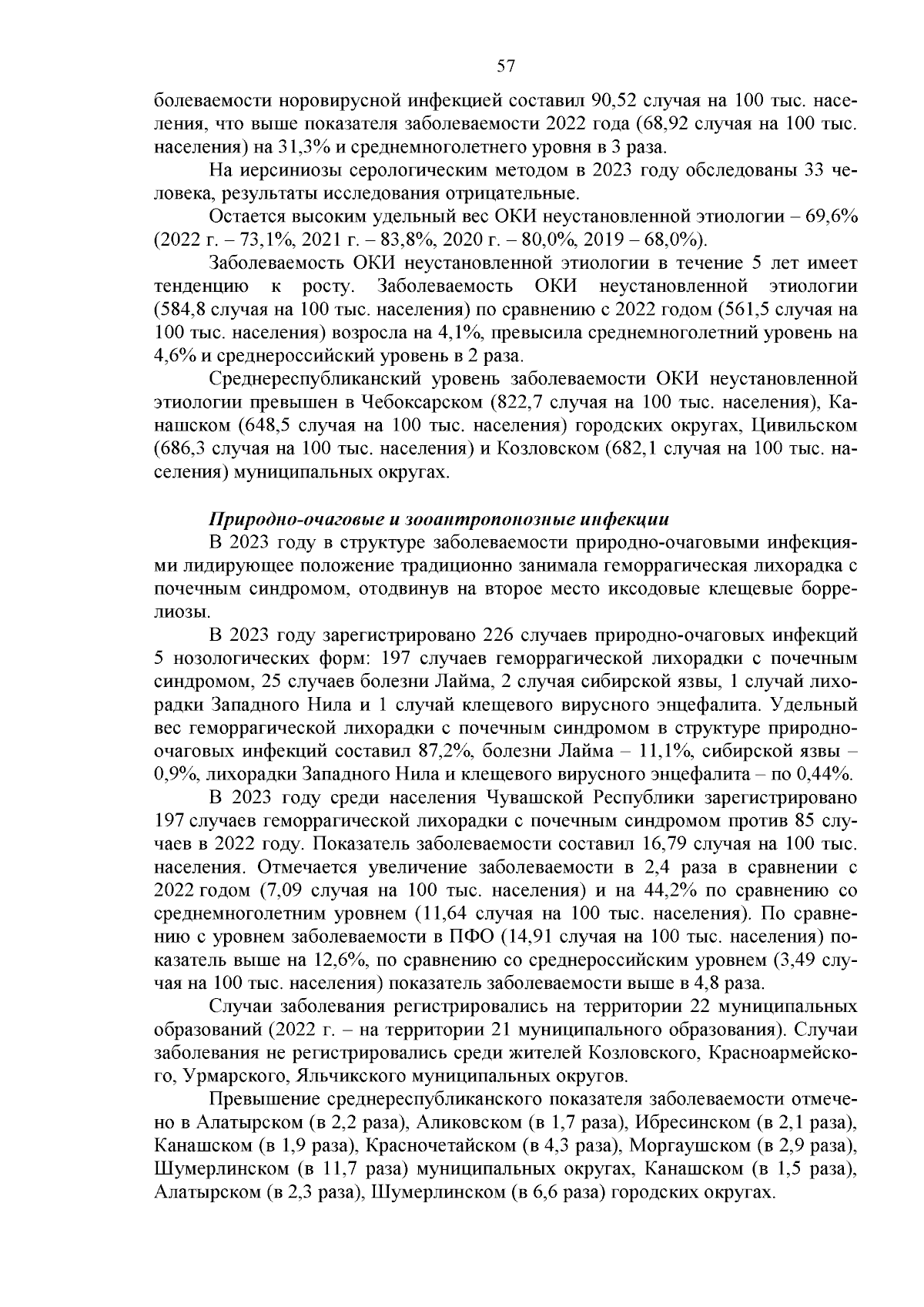 57

болеваемости норовирусной инфекцией составил 90,52 случая на 100 тыс. населения, что выше показателя заболеваемости 2022 года (68,92 случая на 100 тыс. населения) на 31,3% и среднемноголетнего уровня в 3 раза.

На иерсиниозы серологическим методом в 2023 году обследованы 33 человека, результаты исследования отрицательные.

Остается высоким удельный вес ОКИ неустановленной этиологии – 69,6% (2022 г. – 73,1%, 2021 г. – 83,8%, 2020 г. – 80,0%, 2019 – 68,0%).

Заболеваемость ОКИ неустановленной этиологии в течение 5 лет имеет тенденцию к росту. Заболеваемость ОКИ неустановленной этиологии (584,8 случая на 100 тыс. населения) по сравнению с 2022 годом (561,5 случая на 100 тыс. населения) возросла на 4,1%, превысила среднемноголетний уровень на 4,6% и среднероссийский уровень в 2 раза.

Среднереспубликанский уровень заболеваемости ОКИ неустановленной этиологии превышен в Чебоксарском (822,7 случая на 100 тыс. населения), Канашском (648,5 случая на 100 тыс. населения) городских округах, Цивильском (686,3 случая на 100 тыс. населения) и Козловском (682,1 случая на 100 тыс. населения) муниципальных округах.

Природно-очаговые и зооантропонозные инфекции

В 2023 году в структуре заболеваемости природно-очаговыми инфекциями лидирующее положение традиционно занимала геморрагическая лихорадка с почечным синдромом, отодвинув на второе место иксодовые клещевые боррелиозы.

В 2023 году зарегистрировано 226 случаев природно-очаговых инфекций 5 нозологических форм: 197 случаев геморрагической лихорадки с почечным синдромом, 25 случаев болезни Лайма, 2 случая сибирской язвы, 1 случай лихорадки Западного Нила и 1 случай клещевого вирусного энцефалита. Удельный вес геморрагической лихорадки с почечным синдромом в структуре природно-очаговых инфекций составил 87,2%, болезни Лайма – 11,1%, сибирской язвы – 0,9%, лихорадки Западного Нила и клещевого вирусного энцефалита – по 0,44%.

В 2023 году среди населения Чувашской Республики зарегистрировано 197 случаев геморрагической лихорадки с почечным синдромом против 85 случаев в 2022 году. Показатель заболеваемости составил 16,79 случая на 100 тыс. населения. Отмечается увеличение заболеваемости в 2,4 раза в сравнении с 2022 годом (7,09 случая на 100 тыс. населения) и на 44,2% по сравнению со среднемноголетним уровнем (11,64 случая на 100 тыс. населения). По сравнению с уровнем заболеваемости в ПФО (14,91 случая на 100 тыс. населения) показатель выше на 12,6%, по сравнению со среднероссийским уровнем (3,49 случая на 100 тыс. населения) показатель заболеваемости выше в 4,8 раза.

Случаи заболевания регистрировались на территории 22 муниципальных образований (2022 г. – на территории 21 муниципального образования). Случаи заболевания не регистрировались среди жителей Козловского, Красноармейского, Урмарского, Яльчикского муниципальных округов.

Превышение среднереспубликанского показателя заболеваемости отмечено в Алатырском (в 2,2 раза), Аликовском (в 1,7 раза), Ибресинском (в 2,1 раза), Канашском (в 1,9 раза), Красночетайском (в 4,3 раза), Моргаушском (в 2,9 раза), Шумерлинском (в 11,7 раза) муниципальных округах, Канашском (в 1,5 раза), Алатырском (в 2,3 раза), Шумерлинском (в 6,6 раза) городских округах.